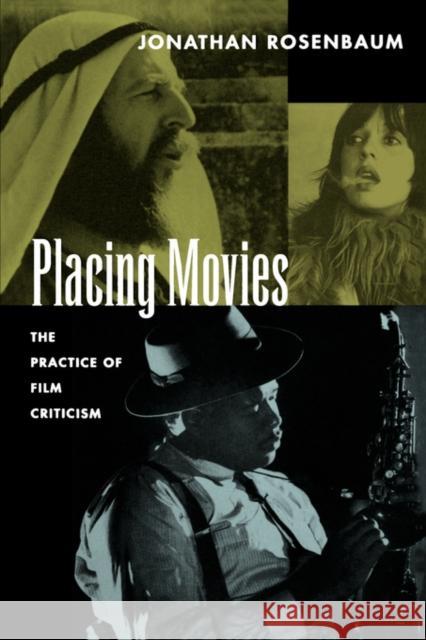 JONATHAN ROSENBAUM

Placing Movies

THE PRACTICE OF FILM CRITICISM